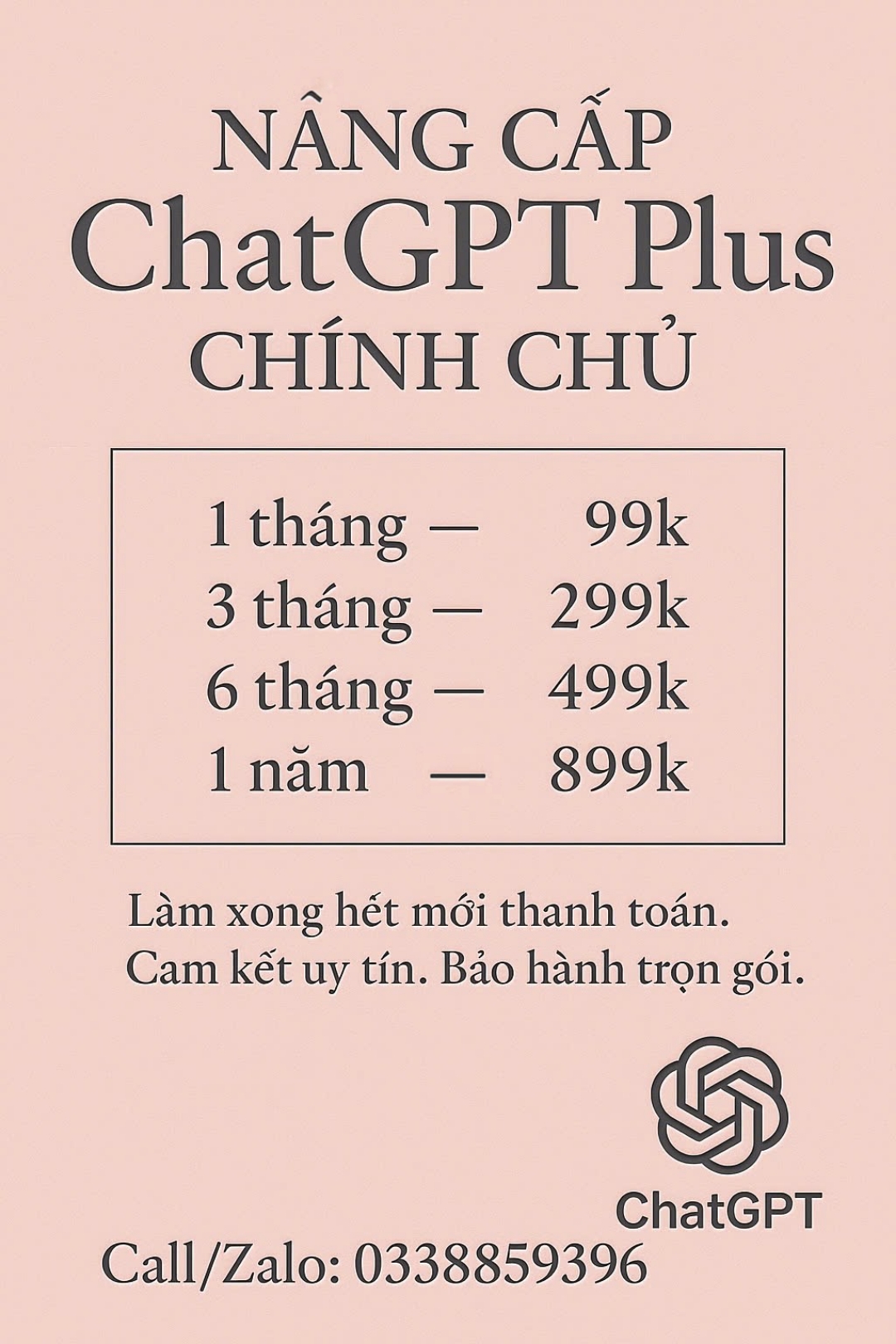 NÂNG CẤP
ChatGPT Plus
CHÍNH CHỦ

1 tháng — 99k
3 tháng — 299k
6 tháng — 499k
1 năm — 899k

Làm xong hết mới thanh toán.
Cam kết uy tín. Bảo hành trọn gói.

ChatGPT

Call/Zalo: 0338859396